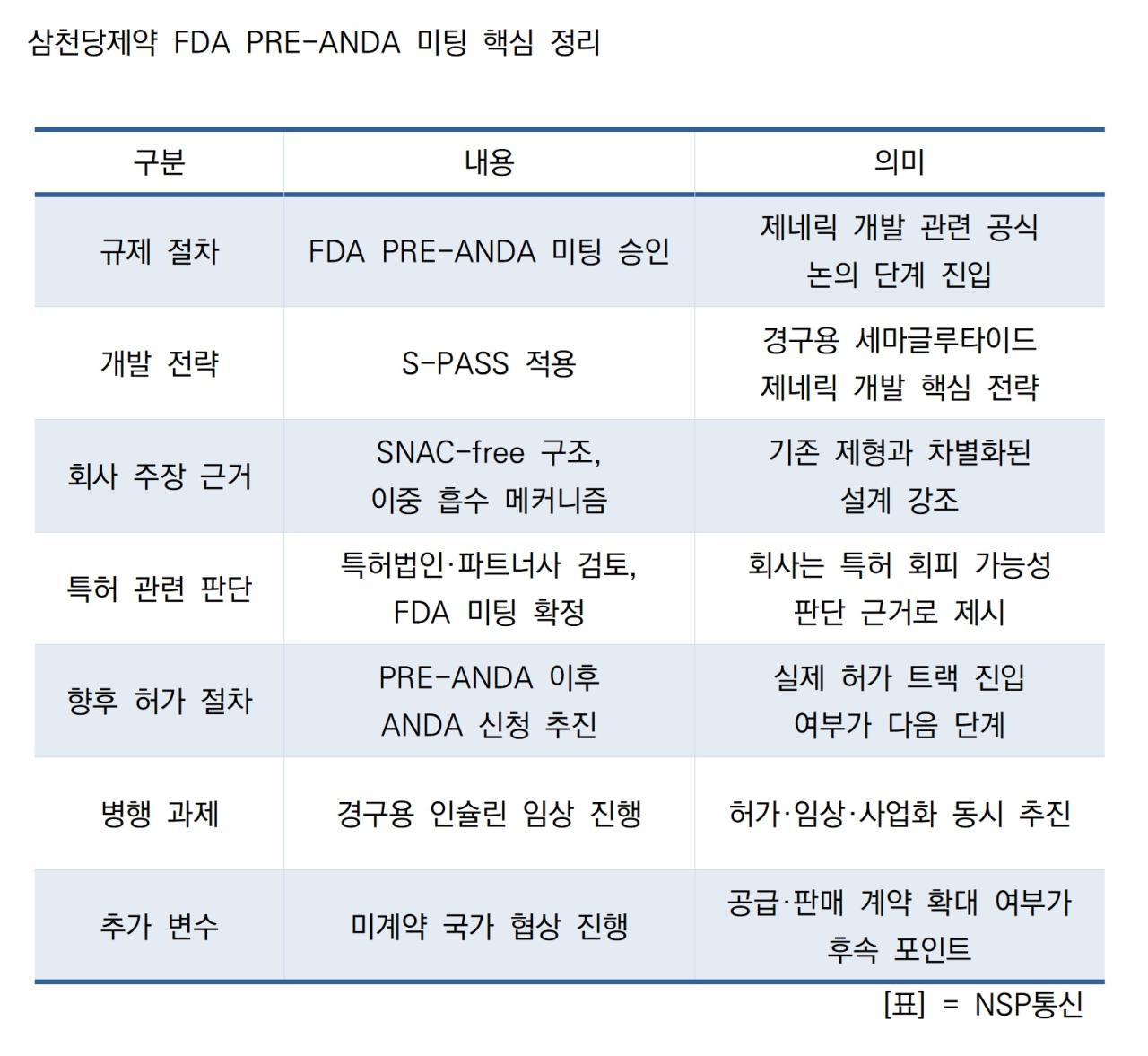 삼천당제약 FDA PRE-ANDA 미팅 핵심 정리

| 구분 | 내용 | 의미 |
|---|---|---|
| 규제 절차 | FDA PRE-ANDA 미팅 승인 | 제네릭 개발 관련 공식 논의 단계 진입 |
| 개발 전략 | S-PASS 적용 | 경구용 세마글루타이드 제네릭 개발 핵심 전략 |
| 회사 주장 근거 | SNAC-free 구조, 이중 흡수 메커니즘 | 기존 제형과 차별화된 설계 강조 |
| 특허 관련 판단 | 특허법인·파트너사 검토, FDA 미팅 확정 | 회사는 특허 회피 가능성 판단 근거로 제시 |
| 향후 허가 절차 | PRE-ANDA 이후 ANDA 신청 추진 | 실제 허가 트랙 진입 여부가 다음 단계 |
| 병행 과제 | 경구용 인슐린 임상 진행 | 허가·임상·사업화 동시 추진 |
| 추가 변수 | 미계약 국가 협상 진행 | 공급·판매 계약 확대 여부가 후속 포인트 |

[표] = NSP통신